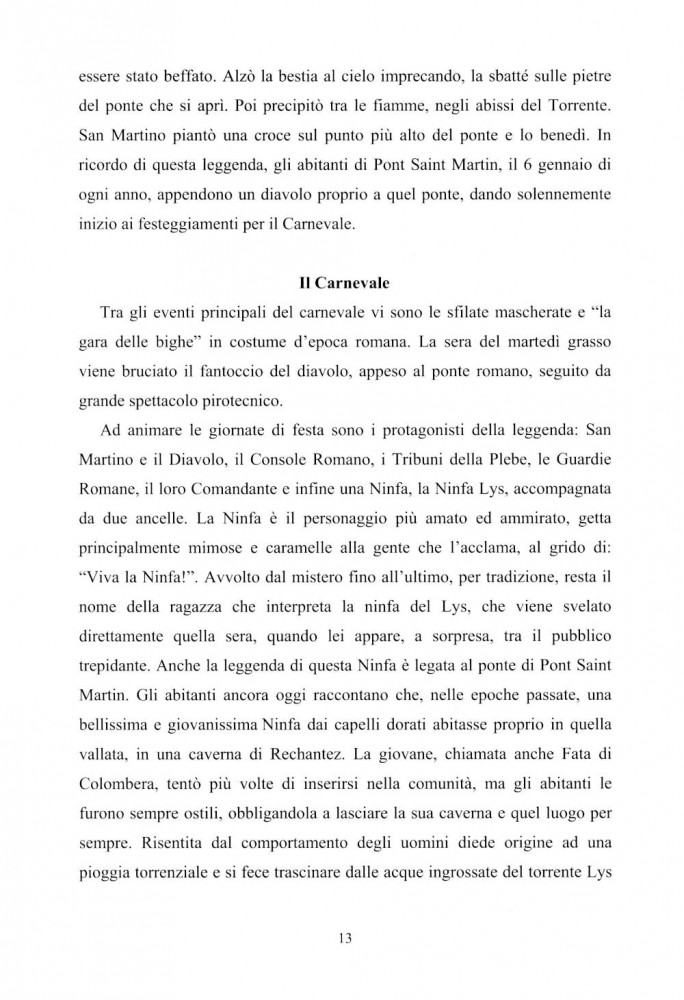 essere stato beffato. Alzò la bestia al cielo imprecando, la sbatté sulle pietre del ponte che si aprì. Poi precipitò tra le fiamme, negli abissi del Torrente. San Martino piantò una croce sul punto più alto del ponte e lo benedì. In ricordo di questa leggenda, gli abitanti di Pont Saint Martin, il 6 gennaio di ogni anno, appendono un diavolo proprio a quel ponte, dando solennemente inizio ai festeggiamenti per il Carnevale.

Il Carnevale

Tra gli eventi principali del carnevale vi sono le sfilate mascherate e "la gara delle bighe" in costume d'epoca romana. La sera del martedì grasso viene bruciato il fantoccio del diavolo, appeso al ponte romano, seguito da grande spettacolo pirotecnico.

Ad animare le giornate di festa sono i protagonisti della leggenda: San Martino e il Diavolo, il Console Romano, i Tribuni della Plebe, le Guardie Romane, il loro Comandante e infine una Ninfa, la Ninfa Lys, accompagnata da due ancelle. La Ninfa è il personaggio più amato ed ammirato, getta principalmente mimose e caramelle alla gente che l'acclama, al grido di: "Viva la Ninfa!". Avvolto dal mistero fino all'ultimo, per tradizione, resta il nome della ragazza che interpreta la ninfa del Lys, che viene svelato direttamente quella sera, quando lei appare, a sorpresa, tra il pubblico trepidante. Anche la leggenda di questa Ninfa è legata al ponte di Pont Saint Martin. Gli abitanti ancora oggi raccontano che, nelle epoche passate, una bellissima e giovanissima Ninfa dai capelli dorati abitasse proprio in quella vallata, in una caverna di Rechantez. La giovane, chiamata anche Fata di Colombera, tentò più volte di inserirsi nella comunità, ma gli abitanti le furono sempre ostili, obbligandola a lasciare la sua caverna e quel luogo per sempre. Risentita dal comportamento degli uomini diede origine ad una pioggia torrenziale e si fece trascinare dalle acque ingrossate del torrente Lys

13